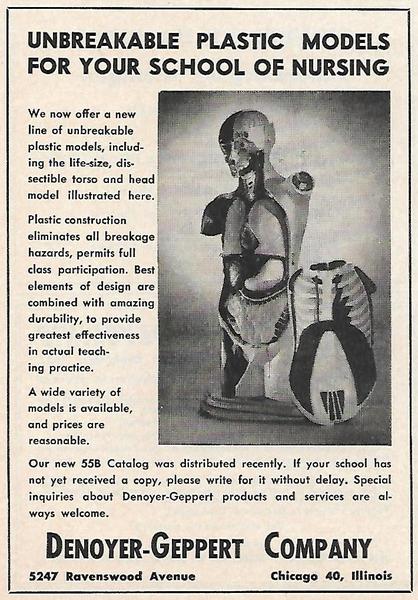 UNBREAKABLE PLASTIC MODELS
FOR YOUR SCHOOL OF NURSING

We now offer a new line of unbreakable plastic models, including the life-size, dissectible torso and head model illustrated here.

Plastic construction eliminates all breakage hazards, permits full class participation. Best elements of design are combined with amazing durability, to provide greatest effectiveness in actual teaching practice.

A wide variety of models is available, and prices are reasonable.

Our new 55B Catalog was distributed recently. If your school has not yet received a copy, please write for it without delay. Special inquiries about Denoyer-Geppert products and services are always welcome.

DENOYER-GEPPERT COMPANY

5247 Ravenswood Avenue Chicago 40, Illinois